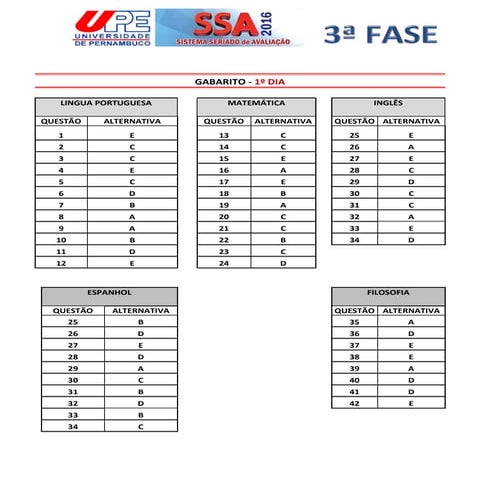 UPE UNIVERSIDADE DE PERNAMBUCO

SSA 2016 SISTEMA SERIADO de AVALIAÇÃO

3ª FASE

GABARITO - 1º DIA

LINGUA PORTUGUESA

| QUESTÃO | ALTERNATIVA |
|---|---|
| 1 | E |
| 2 | C |
| 3 | C |
| 4 | E |
| 5 | C |
| 6 | D |
| 7 | B |
| 8 | A |
| 9 | A |
| 10 | B |
| 11 | D |
| 12 | E |

MATEMÁTICA

| QUESTÃO | ALTERNATIVA |
|---|---|
| 13 | C |
| 14 | C |
| 15 | E |
| 16 | A |
| 17 | E |
| 18 | B |
| 19 | A |
| 20 | C |
| 21 | C |
| 22 | B |
| 23 | C |
| 24 | D |

INGLÊS

| QUESTÃO | ALTERNATIVA |
|---|---|
| 25 | E |
| 26 | A |
| 27 | E |
| 28 | C |
| 29 | D |
| 30 | C |
| 31 | C |
| 32 | A |
| 33 | E |
| 34 | D |

ESPANHOL

| QUESTÃO | ALTERNATIVA |
|---|---|
| 25 | B |
| 26 | D |
| 27 | E |
| 28 | D |
| 29 | A |
| 30 | C |
| 31 | B |
| 32 | D |
| 33 | B |
| 34 | C |

FILOSOFIA

| QUESTÃO | ALTERNATIVA |
|---|---|
| 35 | A |
| 36 | D |
| 37 | E |
| 38 | E |
| 39 | A |
| 40 | D |
| 41 | D |
| 42 | E |